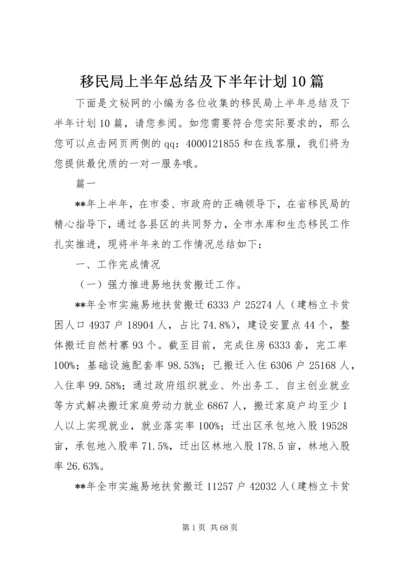 移民局上半年总结及下半年计划10篇

下面是文秘网的小编为各位收集的移民局上半年总结及下半年计划10篇，请您参阅。如您需要符合您实际要求的，那么您可以点击网页两侧的qq：4000121855和在线客服，我们将为您提供最优质的一对一服务哦。

篇一

**年上半年，在市委、市政府的正确领导下，在省移民局的精心指导下，通过各县区的共同努力，全市水库和生态移民工作扎实推进，现将半年来的工作情况总结如下：

一、工作完成情况

（一）强力推进易地扶贫搬迁工作。

**年全市实施易地扶贫搬迁6333户25274人（建档立卡贫困人口4937户18904人，占比74.8%），建设安置点44个，整体搬迁自然村寨93个。截至目前，完成住房6333套，完工率100%；基础设施配套率98.53%；已搬迁入住6306户25168人，入住率99.58%；通过政府组织就业、外出务工、自主创业就业等方式解决搬迁家庭劳动力就业6867人，搬迁家庭户均至少1人以上实现就业，就业落实率100%；迁出区承包地入股19528亩，承包地入股率71.5%，迁出区林地入股178.5亩，林地入股率26.63%。

**年全市实施易地扶贫搬迁11257户42032人（建档立卡贫

第1页 共68页